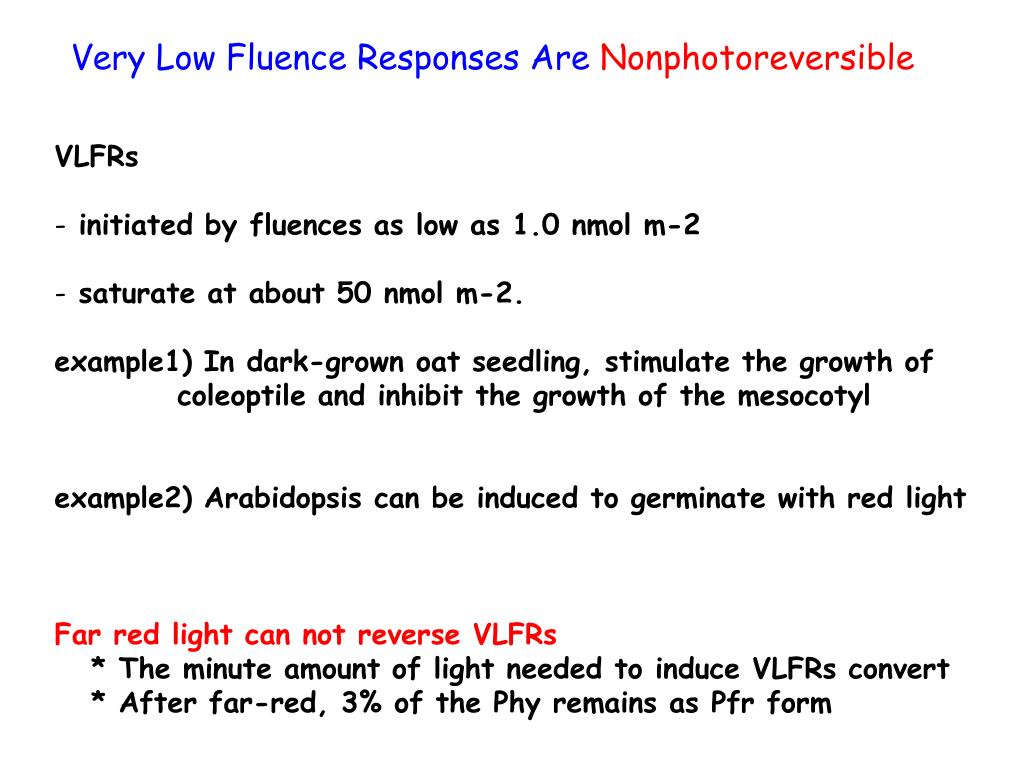 Very Low Fluence Responses Are Nonphotoreversible

VLFRs

- initiated by fluences as low as 1.0 nmol m-2

- saturate at about 50 nmol m-2.

example1) In dark-grown oat seedling, stimulate the growth of coleoptile and inhibit the growth of the mesocotyl

example2) Arabidopsis can be induced to germinate with red light

Far red light can not reverse VLFRs
* The minute amount of light needed to induce VLFRs convert
* After far-red, 3% of the Phy remains as Pfr form